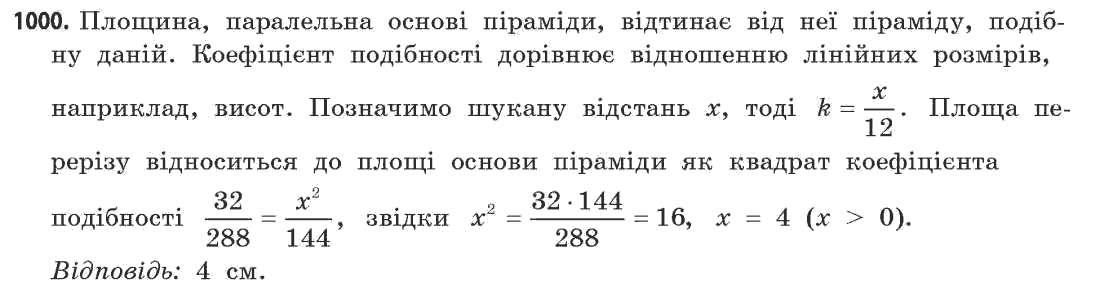 1000. Площина, паралельна основі піраміди, відтинає від неї піраміду, подібну даній. Коефіцієнт подібності дорівнює відношенню лінійних розмірів, наприклад, висот. Позначимо шукану відстань $x$, тоді $k = \frac{x}{12}$. Площа перерізу відноситься до площі основи піраміди як квадрат коефіцієнта подібності $\frac{32}{288} = \frac{x^2}{144}$, звідки $x^2 = \frac{32 \cdot 144}{288} = 16$, $x = 4$ $(x > 0)$.
Відповідь: 4 см.